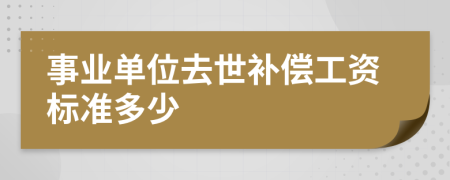 事业单位去世补偿工资标准多少